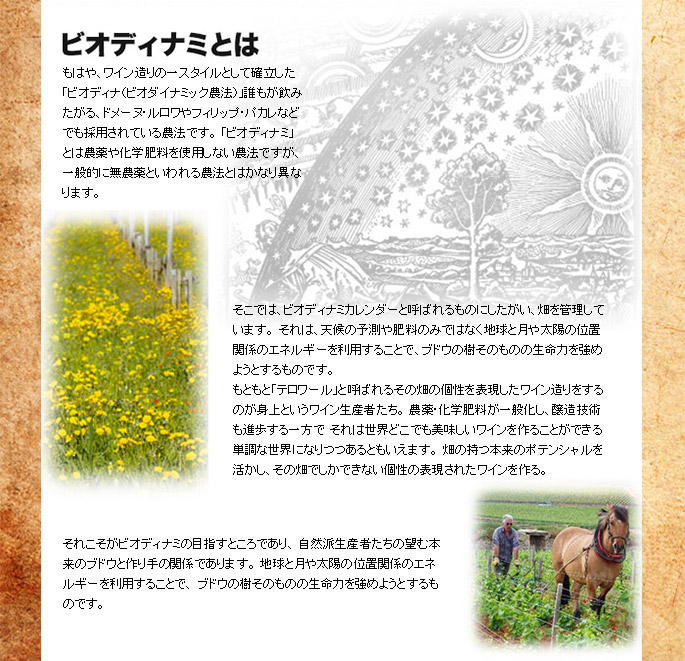 ビオディナミとは

もはや、ワイン造りの一スタイルとして確立した「ビオディナ(ビオダイナミック農法)」誰もが飲みたがる、ドメーヌ・ルロワやフィリップ・パカレなどでも採用されている農法です。「ビオディナミ」とは農薬や化学肥料を使用しない農法ですが、一般的に無農薬といわれる農法とはかなり異なります。

そこでは、ビオディナミカレンダーと呼ばれるものにしたがい、畑を管理しています。それは、天候の予測や肥料のみではなく地球と月や太陽の位置関係のエネルギーを利用することで、ブドウの樹そのものの生命力を強めようとするものです。
もともと「テロワール」と呼ばれるその畑の個性を表現したワイン造りをするのが身上というワイン生産者たち。農薬・化学肥料が一般化し、醸造技術も進歩する一方で それは世界どこでも美味しいワインを作ることができる単調な世界になりつつあるともいえます。畑の持つ本来のポテンシャルを活かし、その畑でしかできない個性の表現されたワインを作る。

それこそがビオディナミの目指すところであり、自然派生産者たちの望む本来のブドウと作り手の関係であります。地球と月や太陽の位置関係のエネルギーを利用することで、ブドウの樹そのものの生命力を強めようとするものです。